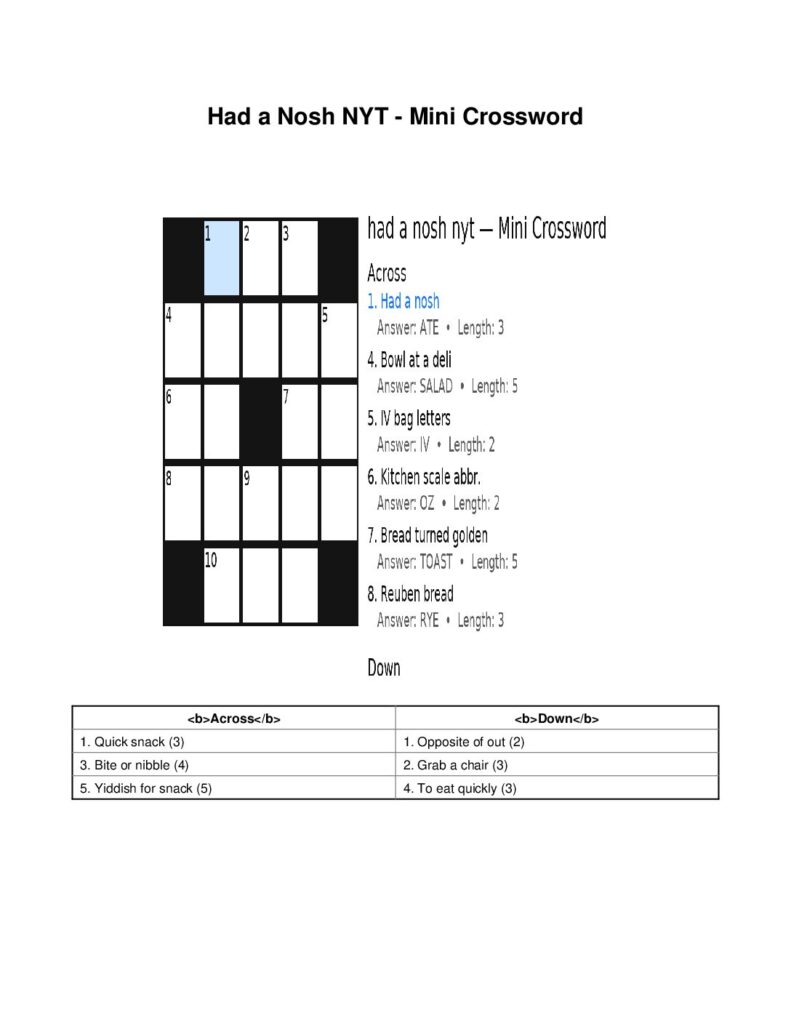 Had a Nosh NYT - Mini Crossword

1 2 3
4 5
6 7
8 9
10

had a nosh nyt — Mini Crossword

Across

1. Had a nosh
Answer: ATE • Length: 3

4. Bowl at a deli
Answer: SALAD • Length: 5

5. IV bag letters
Answer: IV • Length: 2

6. Kitchen scale abbr.
Answer: OZ • Length: 2

7. Bread turned golden
Answer: TOAST • Length: 5

8. Reuben bread
Answer: RYE • Length: 3

Down

| <b>Across</b> | <b>Down</b> |
|---|---|
| 1. Quick snack (3) | 1. Opposite of out (2) |
| 3. Bite or nibble (4) | 2. Grab a chair (3) |
| 5. Yiddish for snack (5) | 4. To eat quickly (3) |